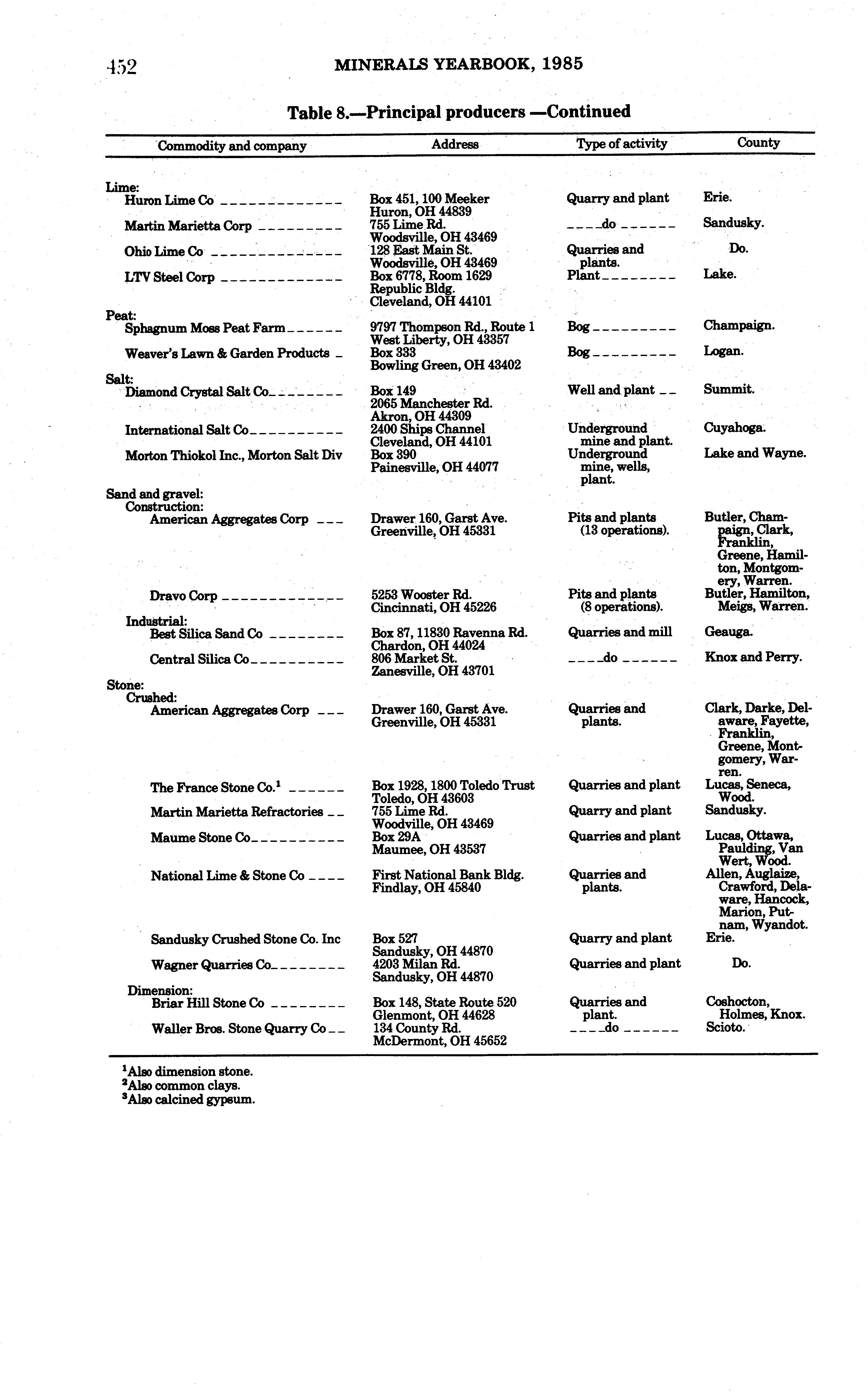 452 MINERALS YEARBOOK, 1985

Table 8.—Principal producers —Continued

| Commodity and company | Address | Type of activity | County |
|---|---|---|---|
| Lime: | | | |
| Huron Lime Co | Box 451, 100 Meeker Huron, OH 44839 | Quarry and plant | Erie. |
| Martin Marietta Corp | 755 Lime Rd. Woodsville, OH 43469 | do | Sandusky. |
| Ohio Lime Co | 128 East Main St. Woodsville, OH 43469 | Quarries and plants. | Do. |
| LTV Steel Corp | Box 6778, Room 1629 Republic Bldg. Cleveland, OH 44101 | Plant | Lake. |
| Peat: | | | |
| Sphagnum Moss Peat Farm | 9797 Thompson Rd., Route 1 West Liberty, OH 43357 | Bog | Champaign. |
| Weaver's Lawn & Garden Products | Box 333 Bowling Green, OH 43402 | Bog | Logan. |
| Salt: | | | |
| Diamond Crystal Salt Co | Box 149 2065 Manchester Rd. Akron, OH 44309 | Well and plant | Summit. |
| International Salt Co | 2400 Ships Channel Cleveland, OH 44101 | Underground mine and plant. | Cuyahoga. |
| Morton Thiokol Inc., Morton Salt Div | Box 390 Painesville, OH 44077 | Underground mine, wells, plant. | Lake and Wayne. |
| Sand and gravel: | | | |
| Construction: | | | |
| American Aggregates Corp | Drawer 160, Garst Ave. Greenville, OH 45331 | Pits and plants (13 operations). | Butler, Champaign, Clark, Franklin, Greene, Hamilton, Montgomery, Warren. |
| Dravo Corp | 5253 Wooster Rd. Cincinnati, OH 45226 | Pits and plants (8 operations). | Butler, Hamilton, Meigs, Warren. |
| Industrial: | | | |
| Best Silica Sand Co | Box 87, 11830 Ravenna Rd. Chardon, OH 44024 | Quarries and mill | Geauga. |
| Central Silica Co | 806 Market St. Zanesville, OH 43701 | do | Knox and Perry. |
| Stone: | | | |
| Crushed: | | | |
| American Aggregates Corp | Drawer 160, Garst Ave. Greenville, OH 45331 | Quarries and plants. | Clark, Darke, Delaware, Fayette, Franklin, Greene, Montgomery, Warren. |
| The France Stone Co.$^1$ | Box 1928, 1800 Toledo Trust Toledo, OH 43603 | Quarries and plant | Lucas, Seneca, Wood. |
| Martin Marietta Refractories | 755 Lime Rd. Woodville, OH 43469 | Quarry and plant | Sandusky. |
| Maume Stone Co | Box 29A Maumee, OH 43537 | Quarries and plant | Lucas, Ottawa, Paulding, Van Wert, Wood. |
| National Lime & Stone Co | First National Bank Bldg. Findlay, OH 45840 | Quarries and plants. | Allen, Auglaize, Crawford, Delaware, Hancock, Marion, Putnam, Wyandot. |
| Sandusky Crushed Stone Co. Inc | Box 527 Sandusky, OH 44870 | Quarry and plant | Erie. |
| Wagner Quarries Co | 4203 Milan Rd. Sandusky, OH 44870 | Quarries and plant | Do. |
| Dimension: | | | |
| Briar Hill Stone Co | Box 148, State Route 520 Glenmont, OH 44628 | Quarries and plant. | Coshocton, Holmes, Knox. |
| Waller Bros. Stone Quarry Co | 134 County Rd. McDermont, OH 45652 | do | Scioto. |

$^1$Also dimension stone.
$^2$Also common clays.
$^3$Also calcined gypsum.